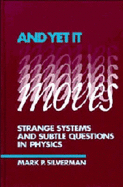 AND YET IT

moves

STRANGE SYSTEMS AND SUBTLE QUESTIONS IN PHYSICS

MARK P. SILVERMAN